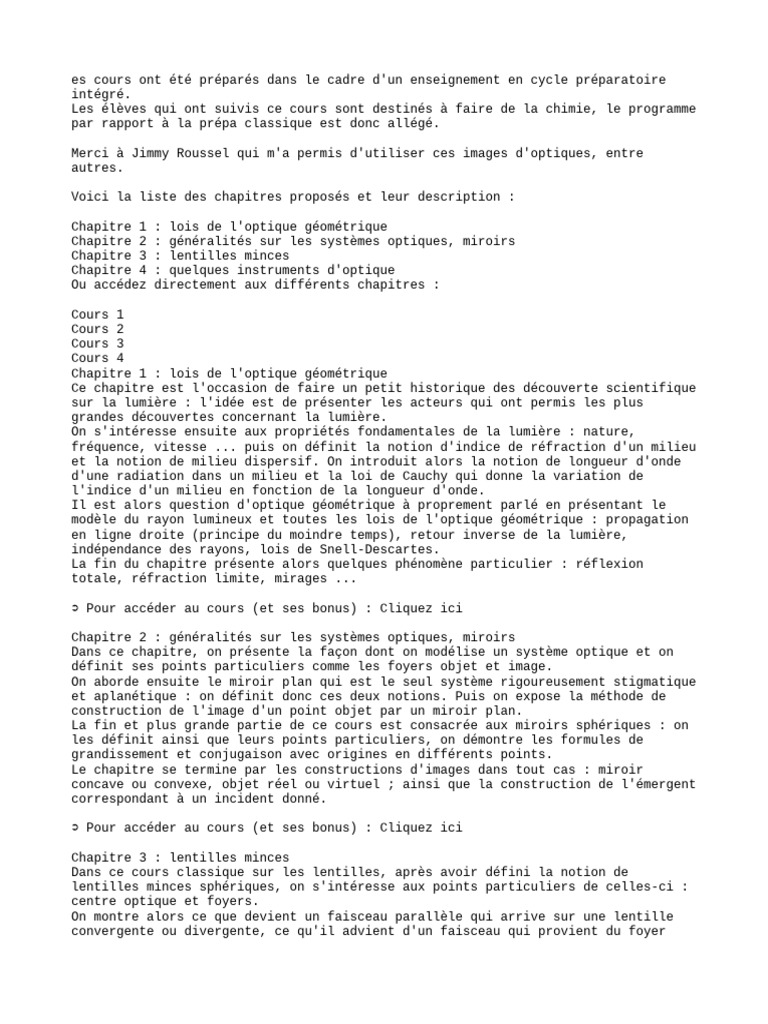 es cours ont été préparés dans le cadre d'un enseignement en cycle préparatoire intégré.
Les élèves qui ont suivis ce cours sont destinés à faire de la chimie, le programme par rapport à la prépa classique est donc allégé.

Merci à Jimmy Roussel qui m'a permis d'utiliser ces images d'optiques, entre autres.

Voici la liste des chapitres proposés et leur description :

Chapitre 1 : lois de l'optique géométrique
Chapitre 2 : généralités sur les systèmes optiques, miroirs
Chapitre 3 : lentilles minces
Chapitre 4 : quelques instruments d'optique
Ou accédez directement aux différents chapitres :

Cours 1
Cours 2
Cours 3
Cours 4
Chapitre 1 : lois de l'optique géométrique
Ce chapitre est l'occasion de faire un petit historique des découverte scientifique sur la lumière : l'idée est de présenter les acteurs qui ont permis les plus grandes découvertes concernant la lumière.
On s'intéresse ensuite aux propriétés fondamentales de la lumière : nature, fréquence, vitesse ... puis on définit la notion d'indice de réfraction d'un milieu et la notion de milieu dispersif. On introduit alors la notion de longueur d'onde d'une radiation dans un milieu et la loi de Cauchy qui donne la variation de l'indice d'un milieu en fonction de la longueur d'onde.
Il est alors question d'optique géométrique à proprement parlé en présentant le modèle du rayon lumineux et toutes les lois de l'optique géométrique : propagation en ligne droite (principe du moindre temps), retour inverse de la lumière, indépendance des rayons, lois de Snell-Descartes.
La fin du chapitre présente alors quelques phénomène particulier : réflexion totale, réfraction limite, mirages ...

➲ Pour accéder au cours (et ses bonus) : Cliquez ici

Chapitre 2 : généralités sur les systèmes optiques, miroirs
Dans ce chapitre, on présente la façon dont on modélise un système optique et on définit ses points particuliers comme les foyers objet et image.
On aborde ensuite le miroir plan qui est le seul système rigoureusement stigmatique et aplanétique : on définit donc ces deux notions. Puis on expose la méthode de construction de l'image d'un point objet par un miroir plan.
La fin et plus grande partie de ce cours est consacrée aux miroirs sphériques : on les définit ainsi que leurs points particuliers, on démontre les formules de grandissement et conjugaison avec origines en différents points.
Le chapitre se termine par les constructions d'images dans tout cas : miroir concave ou convexe, objet réel ou virtuel ; ainsi que la construction de l'émergent correspondant à un incident donné.

➲ Pour accéder au cours (et ses bonus) : Cliquez ici

Chapitre 3 : lentilles minces
Dans ce cours classique sur les lentilles, après avoir défini la notion de lentilles minces sphériques, on s'intéresse aux points particuliers de celles-ci : centre optique et foyers.
On montre alors ce que devient un faisceau parallèle qui arrive sur une lentille convergente ou divergente, ce qu'il advient d'un faisceau qui provient du foyer